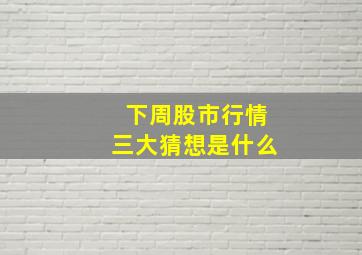 下周股市行情
三大猜想是什么